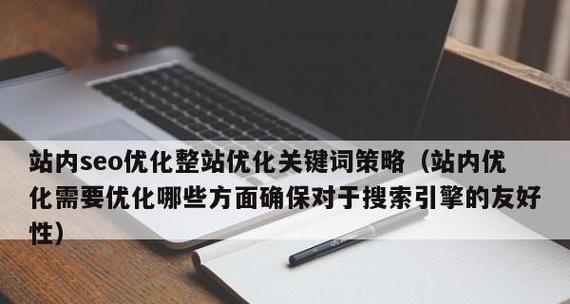 站内seo优化整站优化关键词策略（站内优化需要优化哪些方面确保对于搜索引擎的友好性）